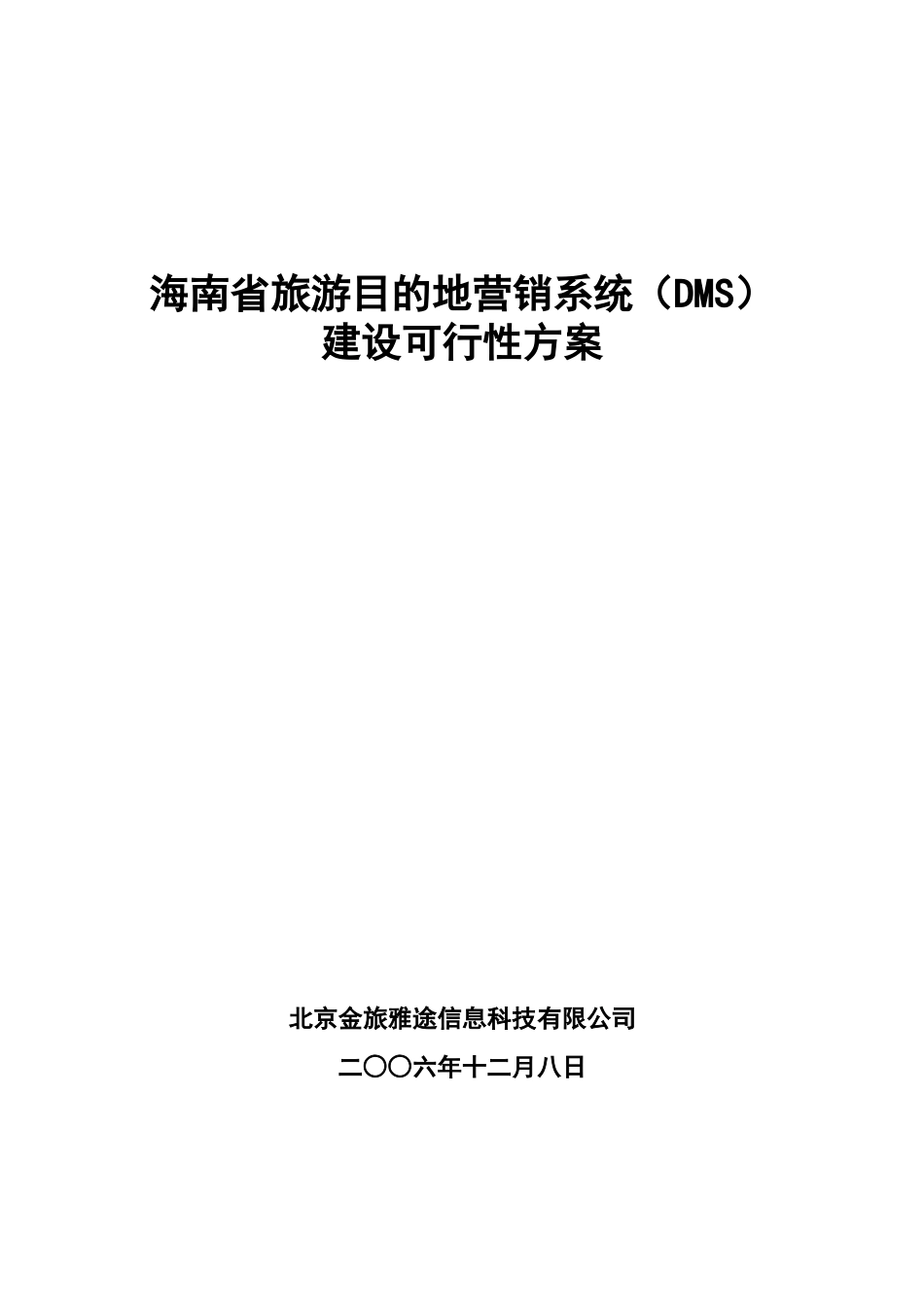 海南省旅游目的地营销系统（DMS）
建设可行性方案

北京金旅雅途信息科技有限公司

二〇〇六年十二月八日